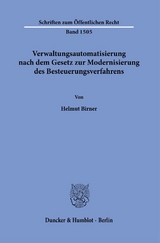 Schriften zum Öffentlichen Recht

Band 1505

Verwaltungsautomatisierung nach dem Gesetz zur Modernisierung des Besteuerungsverfahrens

Von

Helmut Birner

Duncker & Humblot · Berlin